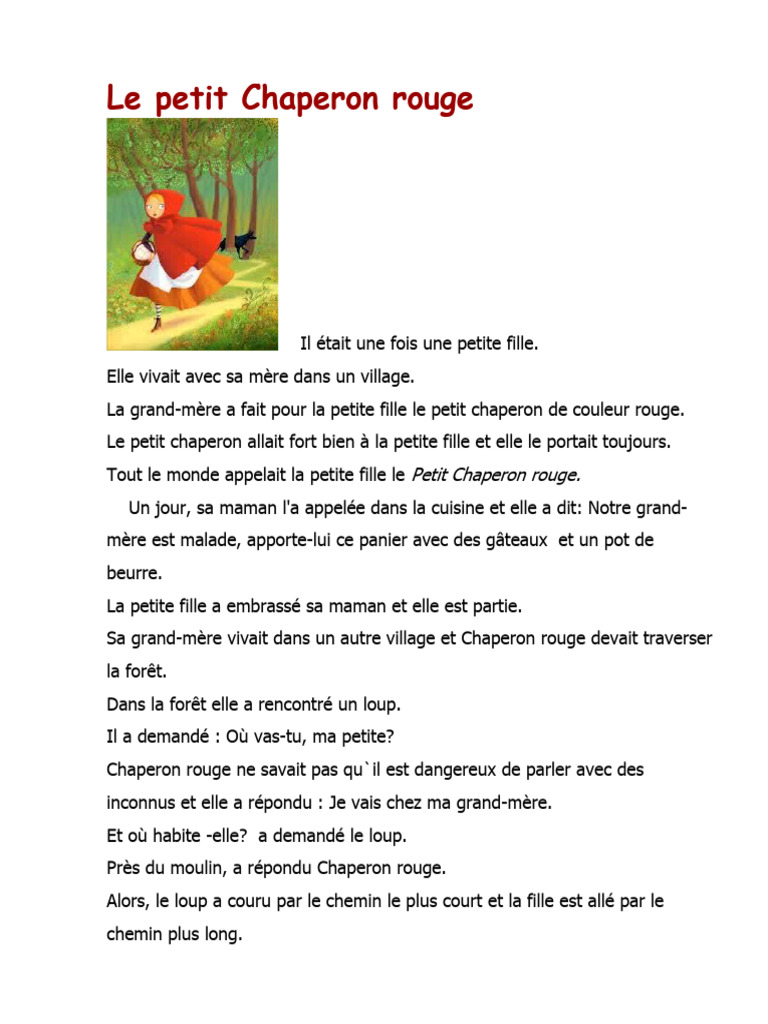 Le petit Chaperon rouge

Il était une fois une petite fille.

Elle vivait avec sa mère dans un village.

La grand-mère a fait pour la petite fille le petit chaperon de couleur rouge.

Le petit chaperon allait fort bien à la petite fille et elle le portait toujours.

Tout le monde appelait la petite fille le Petit Chaperon rouge.

Un jour, sa maman l'a appelée dans la cuisine et elle a dit: Notre grand-mère est malade, apporte-lui ce panier avec des gâteaux et un pot de beurre.

La petite fille a embrassé sa maman et elle est partie.

Sa grand-mère vivait dans un autre village et Chaperon rouge devait traverser la forêt.

Dans la forêt elle a rencontré un loup.

Il a demandé : Où vas-tu, ma petite?

Chaperon rouge ne savait pas qu`il est dangereux de parler avec des inconnus et elle a répondu : Je vais chez ma grand-mère.

Et où habite -elle? a demandé le loup.

Près du moulin, a répondu Chaperon rouge.

Alors, le loup a couru par le chemin le plus court et la fille est allé par le chemin plus long.